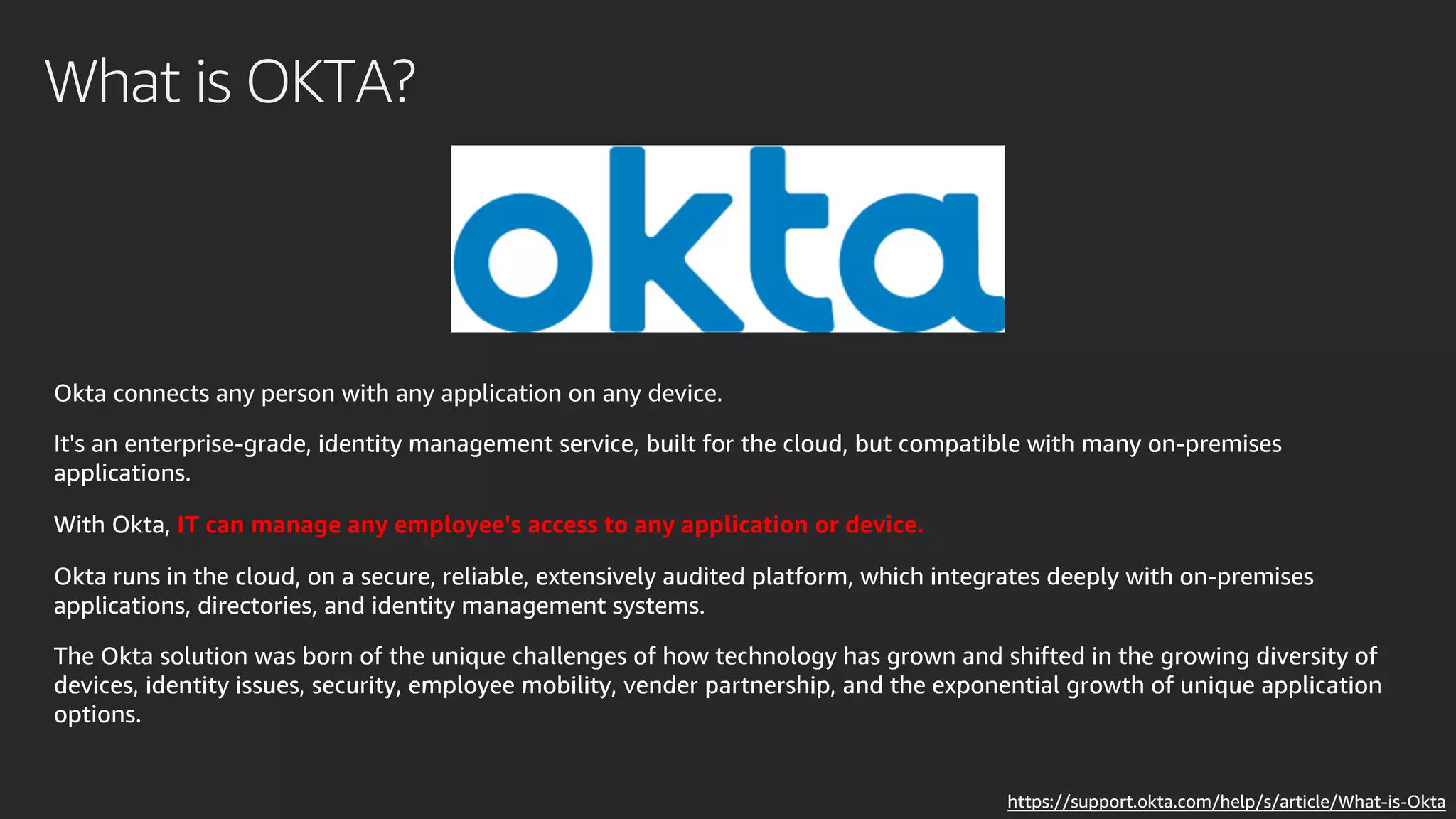 What is OKTA?

okta

Okta connects any person with any application on any device.

It's an enterprise-grade, identity management service, built for the cloud, but compatible with many on-premises applications.

With Okta, IT can manage any employee's access to any application or device.

Okta runs in the cloud, on a secure, reliable, extensively audited platform, which integrates deeply with on-premises applications, directories, and identity management systems.

The Okta solution was born of the unique challenges of how technology has grown and shifted in the growing diversity of devices, identity issues, security, employee mobility, vender partnership, and the exponential growth of unique application options.

https://support.okta.com/help/s/article/What-is-Okta